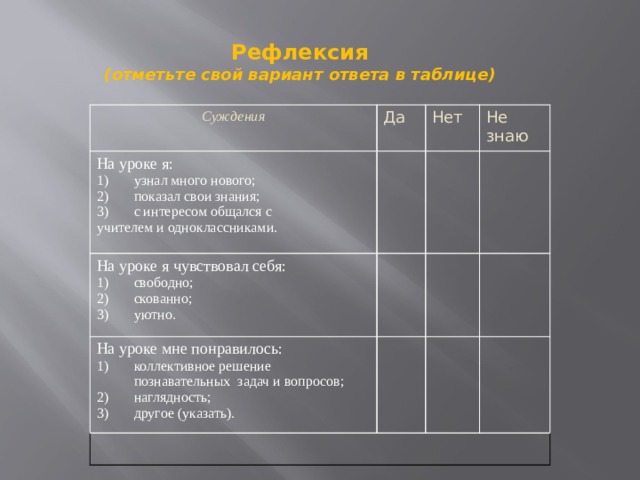 Рефлексия
(отметьте свой вариант ответа в таблице)

| Суждения | Да | Нет | Не знаю |
|---|---|---|---|
| На уроке я: 1) узнал много нового; 2) показал свои знания; 3) с интересом общался с учителем и одноклассниками. | | | |
| На уроке я чувствовал себя: 1) свободно; 2) скованно; 3) уютно. | | | |
| На уроке мне понравилось: 1) коллективное решение познавательных задач и вопросов; 2) наглядность; 3) другое (указать). | | | |